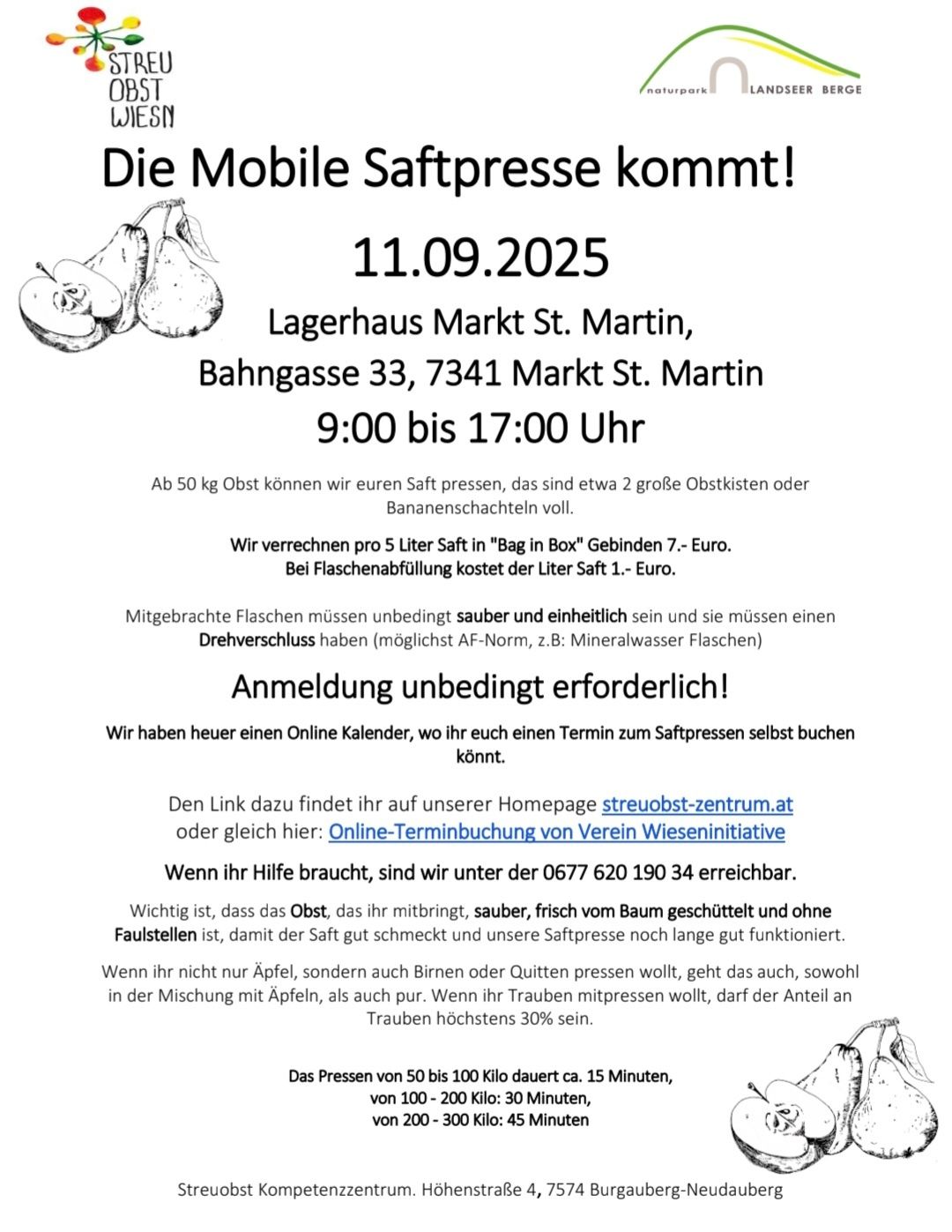 STREU OBST WIESN

naturpark LANDSEER BERGE

Die Mobile Saftpresse kommt!

11.09.2025

Lagerhaus Markt St. Martin,
Bahngasse 33, 7341 Markt St. Martin
9:00 bis 17:00 Uhr

Ab 50 kg Obst können wir euren Saft pressen, das sind etwa 2 große Obstkisten oder Bananenschachteln voll.

Wir verrechnen pro 5 Liter Saft in "Bag in Box" Gebinden 7.- Euro.
Bei Flaschenabfüllung kostet der Liter Saft 1.- Euro.

Mitgebrachte Flaschen müssen unbedingt sauber und einheitlich sein und sie müssen einen Drehverschluss haben (möglichst AF-Norm, z.B: Mineralwasser Flaschen)

Anmeldung unbedingt erforderlich!

Wir haben heuer einen Online Kalender, wo ihr euch einen Termin zum Saftpressen selbst buchen könnt.

Den Link dazu findet ihr auf unserer Homepage streuobst-zentrum.at
oder gleich hier: Online-Terminbuchung von Verein Wieseninitiative

Wenn ihr Hilfe braucht, sind wir unter der 0677 620 190 34 erreichbar.

Wichtig ist, dass das Obst, das ihr mitbringt, sauber, frisch vom Baum geschüttelt und ohne Faulstellen ist, damit der Saft gut schmeckt und unsere Saftpresse noch lange gut funktioniert.

Wenn ihr nicht nur Äpfel, sondern auch Birnen oder Quitten pressen wollt, geht das auch, sowohl in der Mischung mit Äpfeln, als auch pur. Wenn ihr Trauben mitpressen wollt, darf der Anteil an Trauben höchstens 30% sein.

Das Pressen von 50 bis 100 Kilo dauert ca. 15 Minuten,
von 100 - 200 Kilo: 30 Minuten,
von 200 - 300 Kilo: 45 Minuten

Streuobst Kompetenzzentrum. Höhenstraße 4, 7574 Burgauberg-Neudauberg